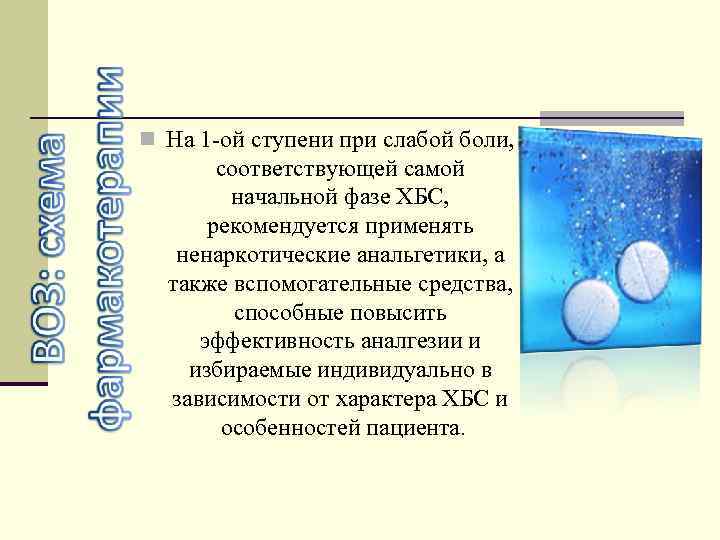 ВОЗ: схема фармакотерапии

На 1-ой ступени при слабой боли, соответствующей самой начальной фазе ХБС, рекомендуется применять ненаркотические анальгетики, а также вспомогательные средства, способные повысить эффективность аналгезии и избираемые индивидуально в зависимости от характера ХБС и особенностей пациента.